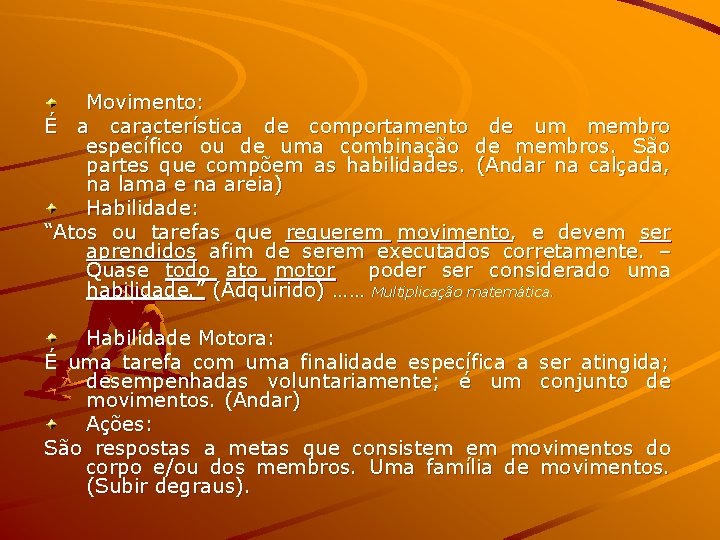 Movimento:
É a característica de comportamento de um membro específico ou de uma combinação de membros. São partes que compõem as habilidades. (Andar na calçada, na lama e na areia)

Habilidade:
“Atos ou tarefas que requerem movimento, e devem ser aprendidos afim de serem executados corretamente. – Quase todo ato motor poder ser considerado uma habilidade.” (Adquirido) …… Multiplicação matemática.

Habilidade Motora:
É uma tarefa com uma finalidade específica a ser atingida; desempenhadas voluntariamente; é um conjunto de movimentos. (Andar)

Ações:
São respostas a metas que consistem em movimentos do corpo e/ou dos membros. Uma família de movimentos. (Subir degraus).